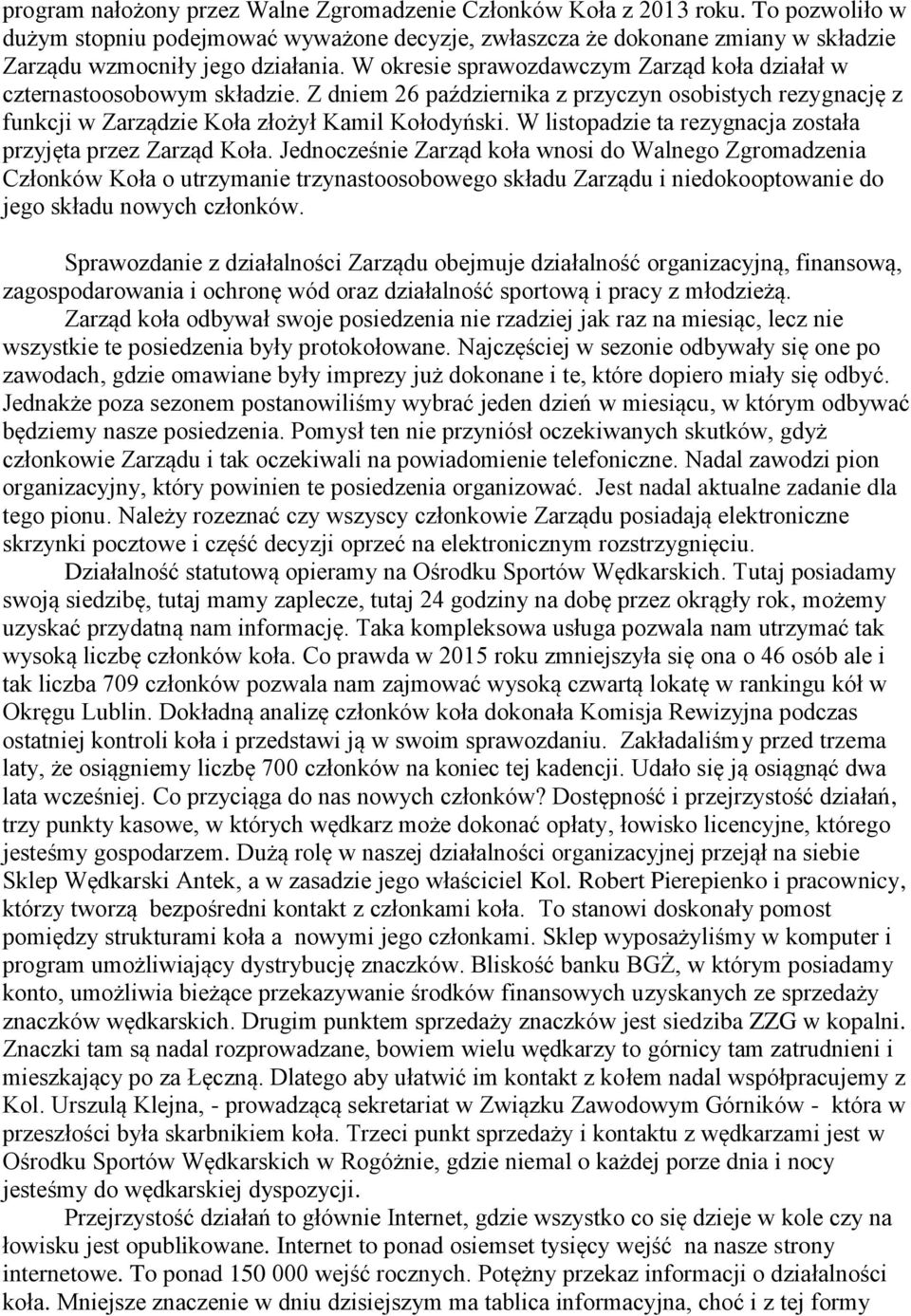 program nałożony przez Walne Zgromadzenie Członków Koła z 2013 roku. To pozwoliło w dużym stopniu podejmować wyważone decyzje, zwłaszcza że dokonane zmiany w składzie Zarządu wzmocniły jego działania. W okresie sprawozdawczym Zarząd koła działał w czternastoosobowym składzie. Z dniem 26 października z przyczyn osobistych rezygnację z funkcji w Zarządzie Koła złożył Kamil Kołodyński. W listopadzie ta rezygnacja została przyjęta przez Zarząd Koła. Jednocześnie Zarząd koła wnosi do Walnego Zgromadzenia Członków Koła o utrzymanie trzynastoosobowego składu Zarządu i niedokooptowanie do jego składu nowych członków.

Sprawozdanie z działalności Zarządu obejmuje działalność organizacyjną, finansową, zagospodarowania i ochronę wód oraz działalność sportową i pracy z młodzieżą.

Zarząd koła odbywał swoje posiedzenia nie rzadziej jak raz na miesiąc, lecz nie wszystkie te posiedzenia były protokołowane. Najczęściej w sezonie odbywały się one po zawodach, gdzie omawiane były imprezy już dokonane i te, które dopiero miały się odbyć. Jednakże poza sezonem postanowiliśmy wybrać jeden dzień w miesiącu, w którym odbywać będziemy nasze posiedzenia. Pomysł ten nie przyniósł oczekiwanych skutków, gdyż członkowie Zarządu i tak oczekiwali na powiadomienie telefoniczne. Nadal zawodzi pion organizacyjny, który powinien te posiedzenia organizować. Jest nadal aktualne zadanie dla tego pionu. Należy rozeznać czy wszyscy członkowie Zarządu posiadają elektroniczne skrzynki pocztowe i część decyzji oprzeć na elektronicznym rozstrzygnięciu.

Działalność statutową opieramy na Ośrodku Sportów Wędkarskich. Tutaj posiadamy swoją siedzibę, tutaj mamy zaplecze, tutaj 24 godziny na dobę przez okrągły rok, możemy uzyskać przydatną nam informację. Taka kompleksowa usługa pozwala nam utrzymać tak wysoką liczbę członków koła. Co prawda w 2015 roku zmniejszyła się ona o 46 osób ale i tak liczba 709 członków pozwala nam zajmować wysoką czwartą lokatę w rankingu kół w Okręgu Lublin. Dokładną analizę członków koła dokonała Komisja Rewizyjna podczas ostatniej kontroli koła i przedstawi ją w swoim sprawozdaniu. Zakładaliśmy przed trzema laty, że osiągniemy liczbę 700 członków na koniec tej kadencji. Udało się ją osiągnąć dwa lata wcześniej. Co przyciąga do nas nowych członków? Dostępność i przejrzystość działań, trzy punkty kasowe, w których wędkarz może dokonać opłaty, łowisko licencyjne, którego jesteśmy gospodarzem. Dużą rolę w naszej działalności organizacyjnej przejął na siebie Sklep Wędkarski Antek, a w zasadzie jego właściciel Kol. Robert Pierepienko i pracownicy, którzy tworzą bezpośredni kontakt z członkami koła. To stanowi doskonały pomost pomiędzy strukturami koła a nowymi jego członkami. Sklep wyposażyliśmy w komputer i program umożliwiający dystrybucję znaczków. Bliskość banku BGŻ, w którym posiadamy konto, umożliwia bieżące przekazywanie środków finansowych uzyskanych ze sprzedaży znaczków wędkarskich. Drugim punktem sprzedaży znaczków jest siedziba ZZG w kopalni. Znaczki tam są nadal rozprowadzane, bowiem wielu wędkarzy to górnicy tam zatrudnieni i mieszkający po za Łęczną. Dlatego aby ułatwić im kontakt z kołem nadal współpracujemy z Kol. Urszulą Klejna, - prowadzącą sekretariat w Związku Zawodowym Górników - która w przeszłości była skarbnikiem koła. Trzeci punkt sprzedaży i kontaktu z wędkarzami jest w Ośrodku Sportów Wędkarskich w Rogóżnie, gdzie niemal o każdej porze dnia i nocy jesteśmy do wędkarskiej dyspozycji.

Przejrzystość działań to głównie Internet, gdzie wszystko co się dzieje w kole czy na łowisku jest publikowane. Internet to ponad osiemset tysięcy wejść na nasze strony internetowe. To ponad 150 000 wejść rocznych. Potężny przekaz informacji o działalności koła. Mniejsze znaczenie w dniu dzisiejszym ma tablica informacyjna, choć i z tej formy